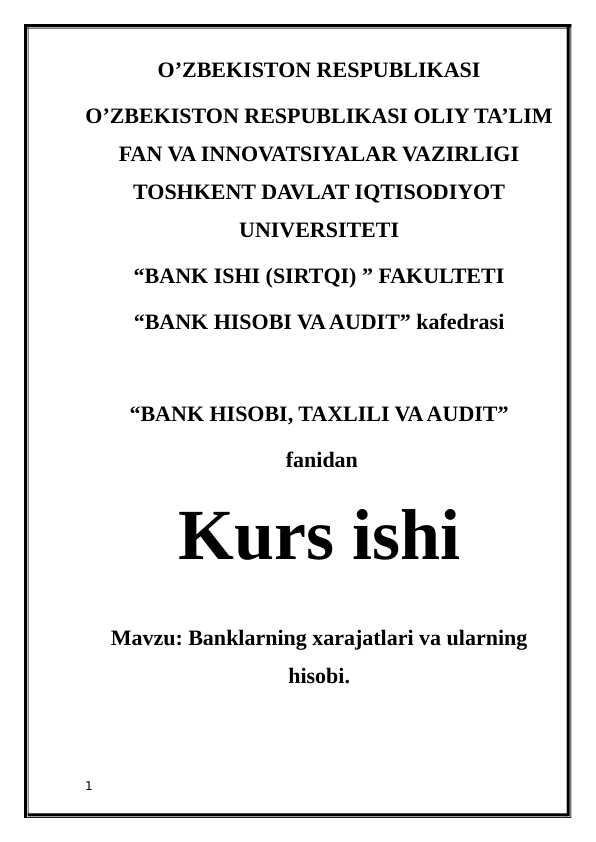 O’ZBEKISTON RESPUBLIKASI

O’ZBEKISTON RESPUBLIKASI OLIY TA’LIM FAN VA INNOVATSIYALAR VAZIRLIGI TOSHKENT DAVLAT IQTISODIYOT UNIVERSITETI

“BANK ISHI (SIRTQI) ” FAKULTETI

“BANK HISOBI VA AUDIT” kafedrasi

“BANK HISOBI, TAXLILI VA AUDIT”

fanidan

Kurs ishi

Mavzu: Banklarning xarajatlari va ularning hisobi.

1